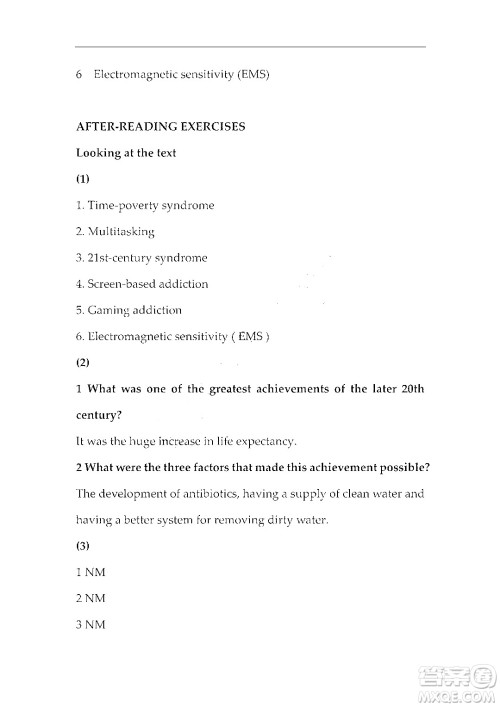 6 Electromagnetic sensitivity (EMS)

AFTER-READING EXERCISES

Looking at the text

(1)

1. Time-poverty syndrome

2. Multitasking

3. 21st-century syndrome

4. Screen-based addiction

5. Gaming addiction

6. Electromagnetic sensitivity ( EMS )

(2)

1 What was one of the greatest achievements of the later 20th century?

It was the huge increase in life expectancy.

2 What were the three factors that made this achievement possible?

The development of antibiotics, having a supply of clean water and having a better system for removing dirty water.

(3)

1 NM

2 NM

3 NM

答案圈
MXQE.COM